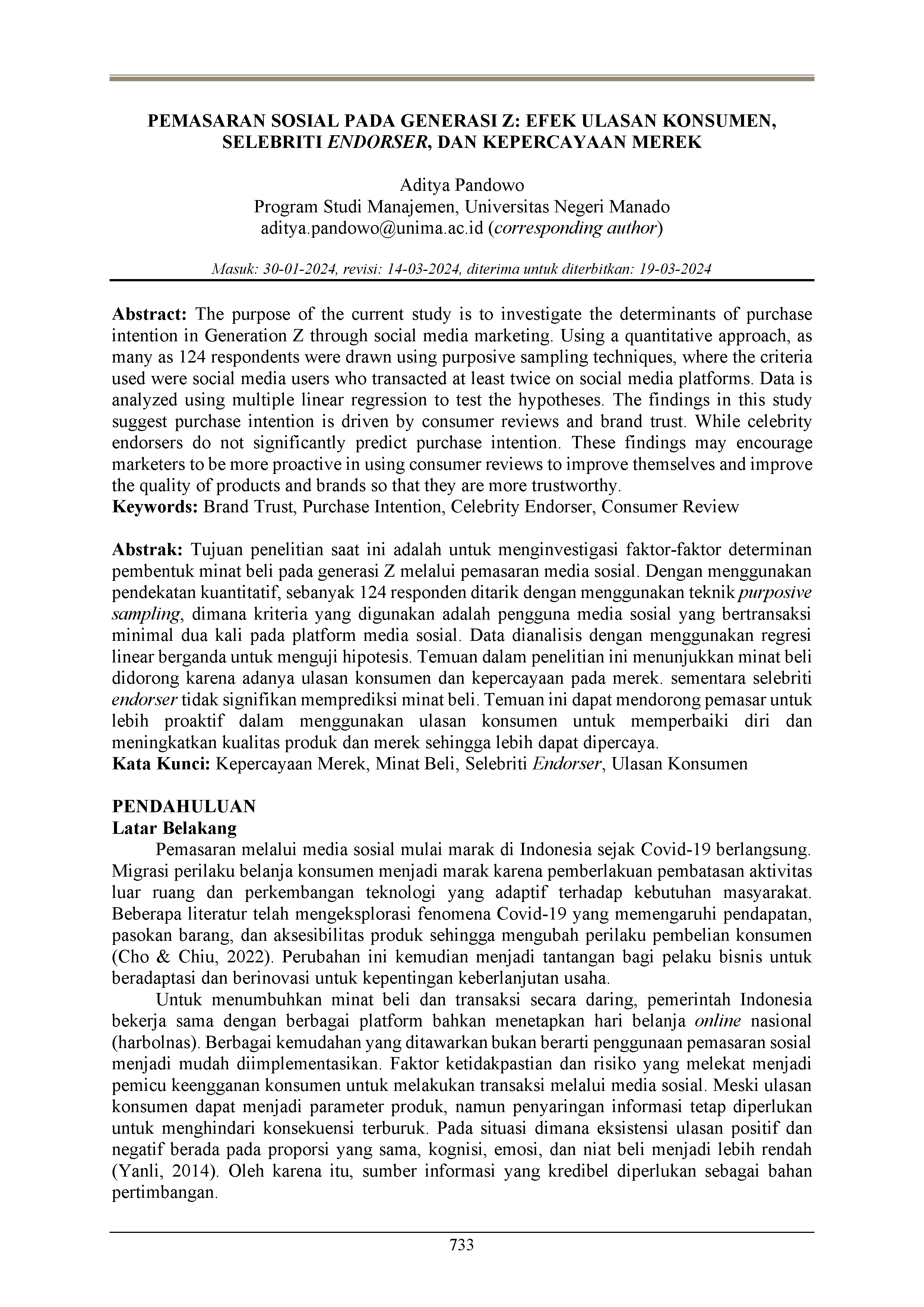 PEMASARAN SOSIAL PADA GENERASI Z: EFEK ULASAN KONSUMEN, SELEBRITI ENDORSER, DAN KEPERCAYAAN MEREK

Aditya Pandowo
Program Studi Manajemen, Universitas Negeri Manado
aditya.pandowo@unima.ac.id (corresponding author)

Masuk: 30-01-2024, revisi: 14-03-2024, diterima untuk diterbitkan: 19-03-2024

Abstract: The purpose of the current study is to investigate the determinants of purchase intention in Generation Z through social media marketing. Using a quantitative approach, as many as 124 respondents were drawn using purposive sampling techniques, where the criteria used were social media users who transacted at least twice on social media platforms. Data is analyzed using multiple linear regression to test the hypotheses. The findings in this study suggest purchase intention is driven by consumer reviews and brand trust. While celebrity endorsers do not significantly predict purchase intention. These findings may encourage marketers to be more proactive in using consumer reviews to improve themselves and improve the quality of products and brands so that they are more trustworthy.
Keywords: Brand Trust, Purchase Intention, Celebrity Endorser, Consumer Review

Abstrak: Tujuan penelitian saat ini adalah untuk menginvestigasi faktor-faktor determinan pembentuk minat beli pada generasi Z melalui pemasaran media sosial. Dengan menggunakan pendekatan kuantitatif, sebanyak 124 responden ditarik dengan menggunakan teknik purposive sampling, dimana kriteria yang digunakan adalah pengguna media sosial yang bertransaksi minimal dua kali pada platform media sosial. Data dianalisis dengan menggunakan regresi linear berganda untuk menguji hipotesis. Temuan dalam penelitian ini menunjukkan minat beli didorong karena adanya ulasan konsumen dan kepercayaan pada merek. sementara selebriti endorser tidak signifikan memprediksi minat beli. Temuan ini dapat mendorong pemasar untuk lebih proaktif dalam menggunakan ulasan konsumen untuk memperbaiki diri dan meningkatkan kualitas produk dan merek sehingga lebih dapat dipercaya.
Kata Kunci: Kepercayaan Merek, Minat Beli, Selebriti Endorser, Ulasan Konsumen

PENDAHULUAN
Latar Belakang
Pemasaran melalui media sosial mulai marak di Indonesia sejak Covid-19 berlangsung. Migrasi perilaku belanja konsumen menjadi marak karena pemberlakuan pembatasan aktivitas luar ruang dan perkembangan teknologi yang adaptif terhadap kebutuhan masyarakat. Beberapa literatur telah mengeksplorasi fenomena Covid-19 yang memengaruhi pendapatan, pasokan barang, dan aksesibilitas produk sehingga mengubah perilaku pembelian konsumen (Cho & Chiu, 2022). Perubahan ini kemudian menjadi tantangan bagi pelaku bisnis untuk beradaptasi dan berinovasi untuk kepentingan keberlanjutan usaha.

Untuk menumbuhkan minat beli dan transaksi secara daring, pemerintah Indonesia bekerja sama dengan berbagai platform bahkan menetapkan hari belanja online nasional (harbolnas). Berbagai kemudahan yang ditawarkan bukan berarti penggunaan pemasaran sosial menjadi mudah diimplementasikan. Faktor ketidakpastian dan risiko yang melekat menjadi pemicu keengganan konsumen untuk melakukan transaksi melalui media sosial. Meski ulasan konsumen dapat menjadi parameter produk, namun penyaringan informasi tetap diperlukan untuk menghindari konsekuensi terburuk. Pada situasi dimana eksistensi ulasan positif dan negatif berada pada proporsi yang sama, kognisi, emosi, dan niat beli menjadi lebih rendah (Yanli, 2014). Oleh karena itu, sumber informasi yang kredibel diperlukan sebagai bahan pertimbangan.

733